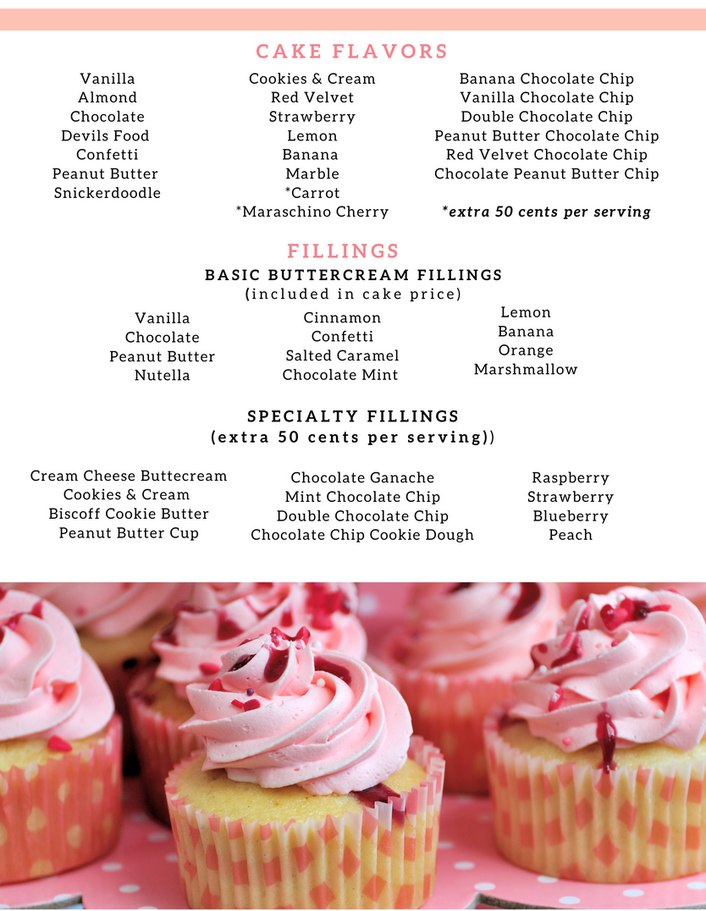 CAKE FLAVORS

Vanilla
Almond
Chocolate
Devils Food
Confetti
Peanut Butter
Snickerdoodle

Cookies & Cream
Red Velvet
Strawberry
Lemon
Banana
Marble
*Carrot
*Maraschino Cherry

Banana Chocolate Chip
Vanilla Chocolate Chip
Double Chocolate Chip
Peanut Butter Chocolate Chip
Red Velvet Chocolate Chip
Chocolate Peanut Butter Chip

*extra 50 cents per serving

FILLINGS

BASIC BUTTERCREAM FILLINGS
(included in cake price)

Vanilla
Chocolate
Peanut Butter
Nutella

Cinnamon
Confetti
Salted Caramel
Chocolate Mint

Lemon
Banana
Orange
Marshmallow

SPECIALTY FILLINGS
(extra 50 cents per serving))

Cream Cheese Buttecream
Cookies & Cream
Biscoff Cookie Butter
Peanut Butter Cup

Chocolate Ganache
Mint Chocolate Chip
Double Chocolate Chip
Chocolate Chip Cookie Dough

Raspberry
Strawberry
Blueberry
Peach